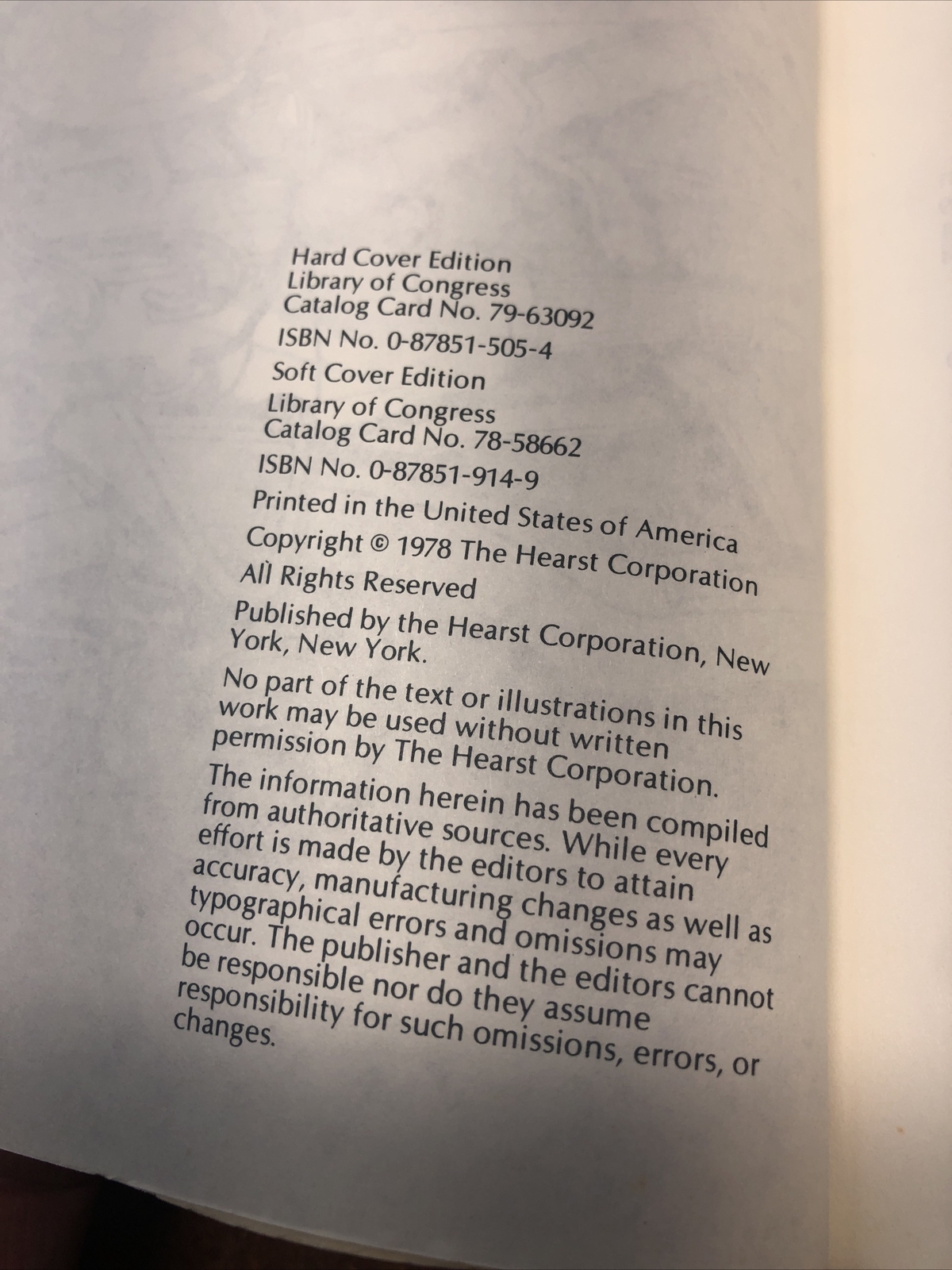 Hard Cover Edition
Library of Congress
Catalog Card No. 79-63092

ISBN No. 0-87851-505-4

Soft Cover Edition

Library of Congress
Catalog Card No. 78-58662

ISBN No. 0-87851-914-9

Printed in the United States of America

Copyright © 1978 The Hearst Corporation

All Rights Reserved

Published by the Hearst Corporation, New York, New York.

No part of the text or illustrations in this work may be used without written permission by The Hearst Corporation.

The information herein has been compiled from authoritative sources. While every effort is made by the editors to attain accuracy, manufacturing changes as well as typographical errors and omissions may occur. The publisher and the editors cannot be responsible nor do they assume responsibility for such omissions, errors, or changes.